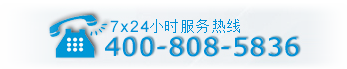 7x24小时服务热线
400-808-5836